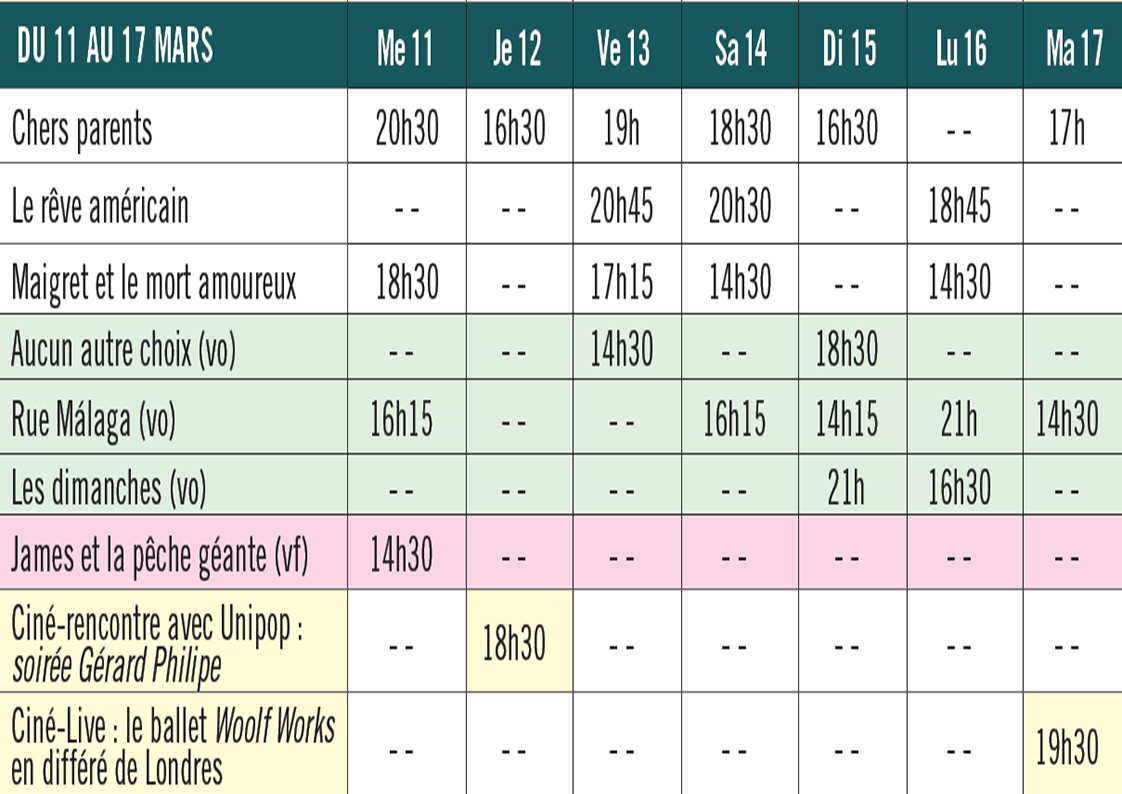 | DU 11 AU 17 MARS | Me 11 | Je 12 | Ve 13 | Sa 14 | Di 15 | Lu 16 | Ma 17 |
|---|---|---|---|---|---|---|---|
| Chers parents | 20h30 | 16h30 | 19h | 18h30 | 16h30 | - - | 17h |
| Le rêve américain | - - | - - | 20h45 | 20h30 | - - | 18h45 | - - |
| Maigret et le mort amoureux | 18h30 | - - | 17h15 | 14h30 | - - | 14h30 | - - |
| Aucun autre choix (vo) | - - | - - | 14h30 | - - | 18h30 | - - | - - |
| Rue Málaga (vo) | 16h15 | - - | - - | 16h15 | 14h15 | 21h | 14h30 |
| Les dimanches (vo) | - - | - - | - - | - - | 21h | 16h30 | - - |
| James et la pêche géante (vf) | 14h30 | - - | - - | - - | - - | - - | - - |
| Ciné-rencontre avec Unipop : soirée Gérard Philipe | - - | 18h30 | - - | - - | - - | - - | - - |
| Ciné-Live : le ballet Woolf Works en différé de Londres | - - | - - | - - | - - | - - | - - | 19h30 |